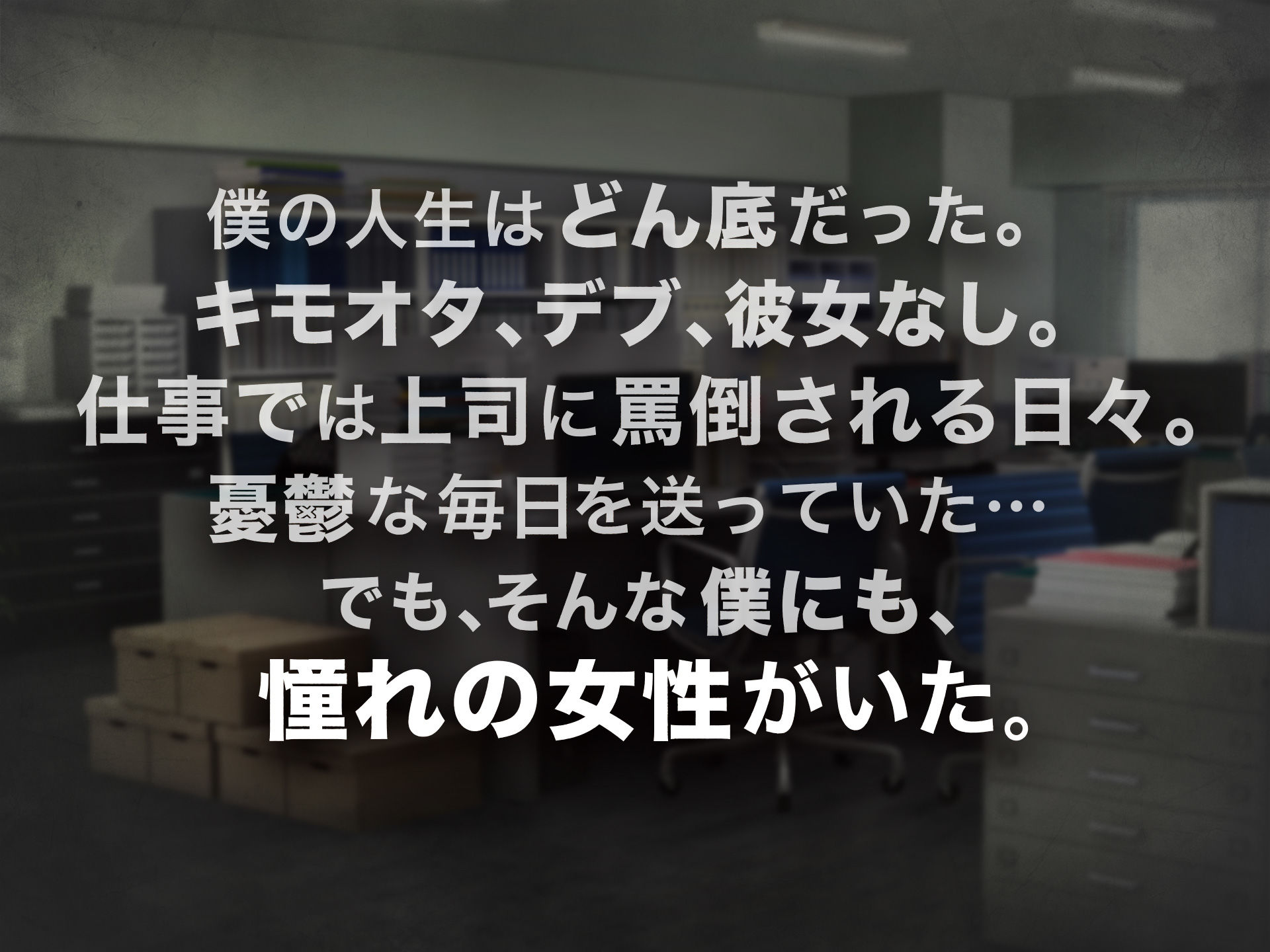 僕の人生はどん底だった。
キモオタ、デブ、彼女なし。
仕事では上司に罵倒される日々。
憂鬱な毎日を送っていた…
でも、そんな僕にも、
憧れの女性がいた。